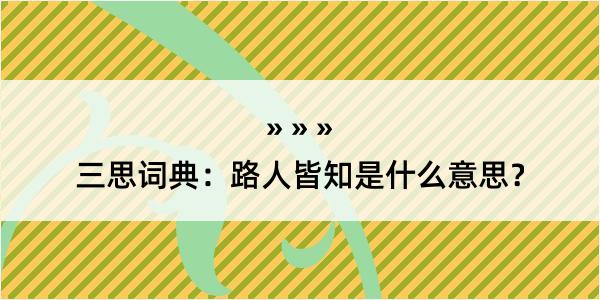 » » »

三思词典：路人皆知是什么意思？